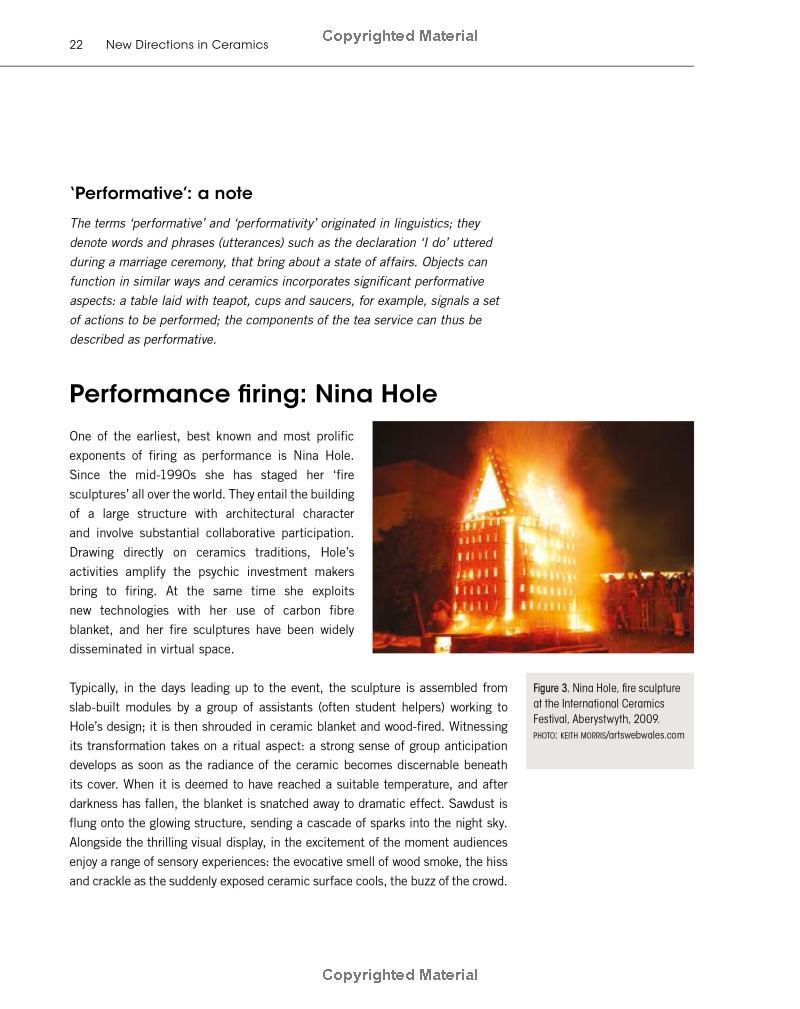 22 New Directions in Ceramics

Copyrighted Material

'Performative': a note

The terms 'performative' and 'performativity' originated in linguistics; they denote words and phrases (utterances) such as the declaration 'I do' uttered during a marriage ceremony, that bring about a state of affairs. Objects can function in similar ways and ceramics incorporates significant performative aspects: a table laid with teapot, cups and saucers, for example, signals a set of actions to be performed; the components of the tea service can thus be described as performative.

Performance firing: Nina Hole

One of the earliest, best known and most prolific exponents of firing as performance is Nina Hole. Since the mid-1990s she has staged her 'fire sculptures' all over the world. They entail the building of a large structure with architectural character and involve substantial collaborative participation. Drawing directly on ceramics traditions, Hole's activities amplify the psychic investment makers bring to firing. At the same time she exploits new technologies with her use of carbon fibre blanket, and her fire sculptures have been widely disseminated in virtual space.

Typically, in the days leading up to the event, the sculpture is assembled from slab-built modules by a group of assistants (often student helpers) working to Hole's design; it is then shrouded in ceramic blanket and wood-fired. Witnessing its transformation takes on a ritual aspect: a strong sense of group anticipation develops as soon as the radiance of the ceramic becomes discernable beneath its cover. When it is deemed to have reached a suitable temperature, and after darkness has fallen, the blanket is snatched away to dramatic effect. Sawdust is flung onto the glowing structure, sending a cascade of sparks into the night sky. Alongside the thrilling visual display, in the excitement of the moment audiences enjoy a range of sensory experiences: the evocative smell of wood smoke, the hiss and crackle as the suddenly exposed ceramic surface cools, the buzz of the crowd.

Figure 3. Nina Hole, fire sculpture at the International Ceramics Festival, Aberystwyth, 2009. PHOTO: KEITH MORRIS/artswebwales.com

Copyrighted Material